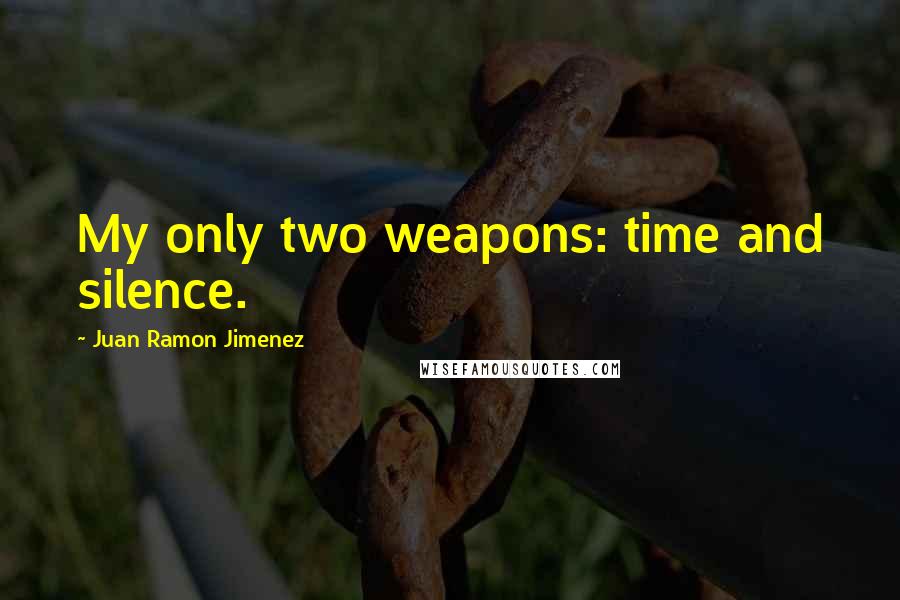 My only two weapons: time and silence.

~ Juan Ramon Jimenez

WISEFAMOUSQUOTES.COM